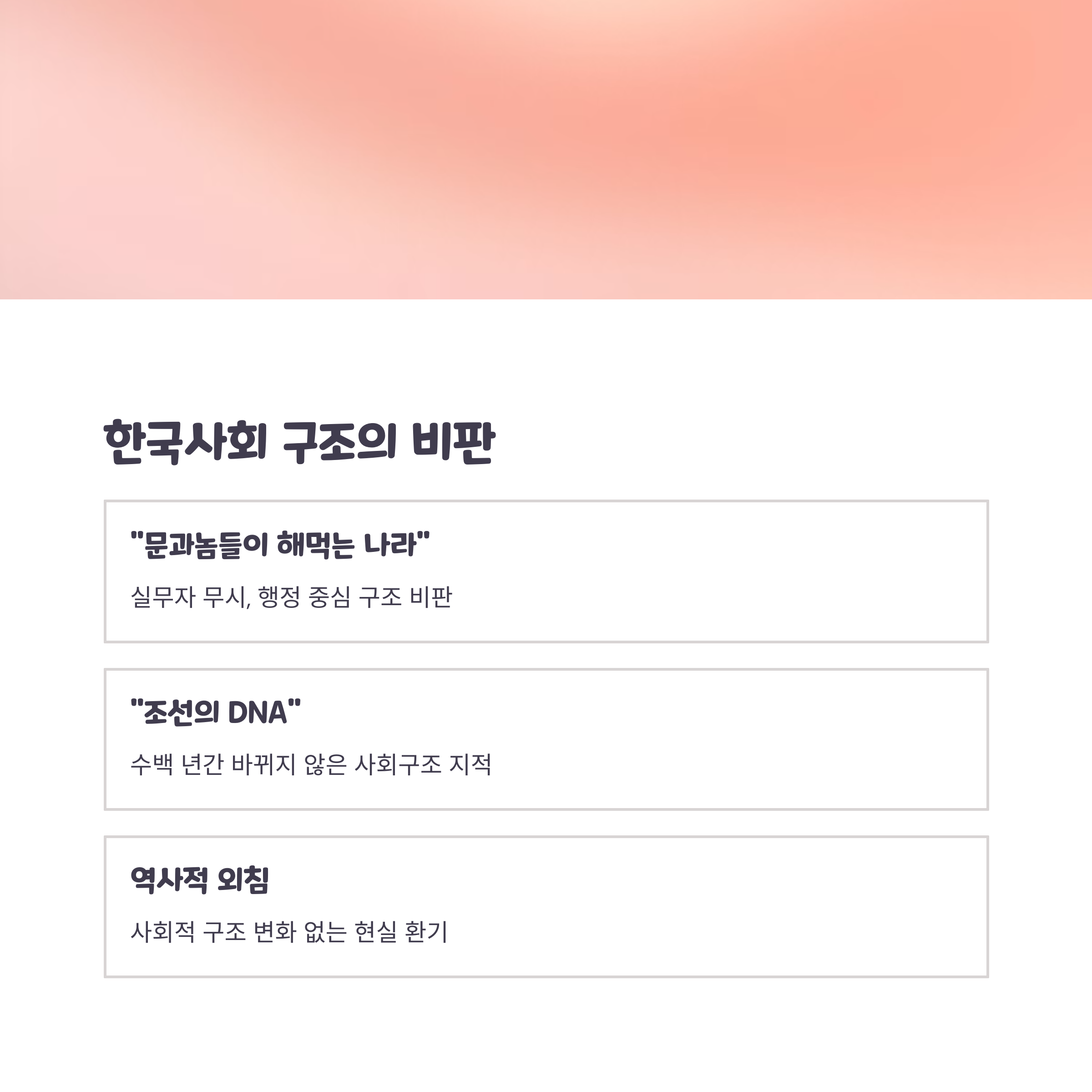 한국사회 구조의 비판

"문과놈들이 해먹는 나라"

실무자 무시, 행정 중심 구조 비판

"조선의 DNA"

수백 년간 바뀌지 않은 사회구조 지적

역사적 외침

사회적 구조 변화 없는 현실 환기